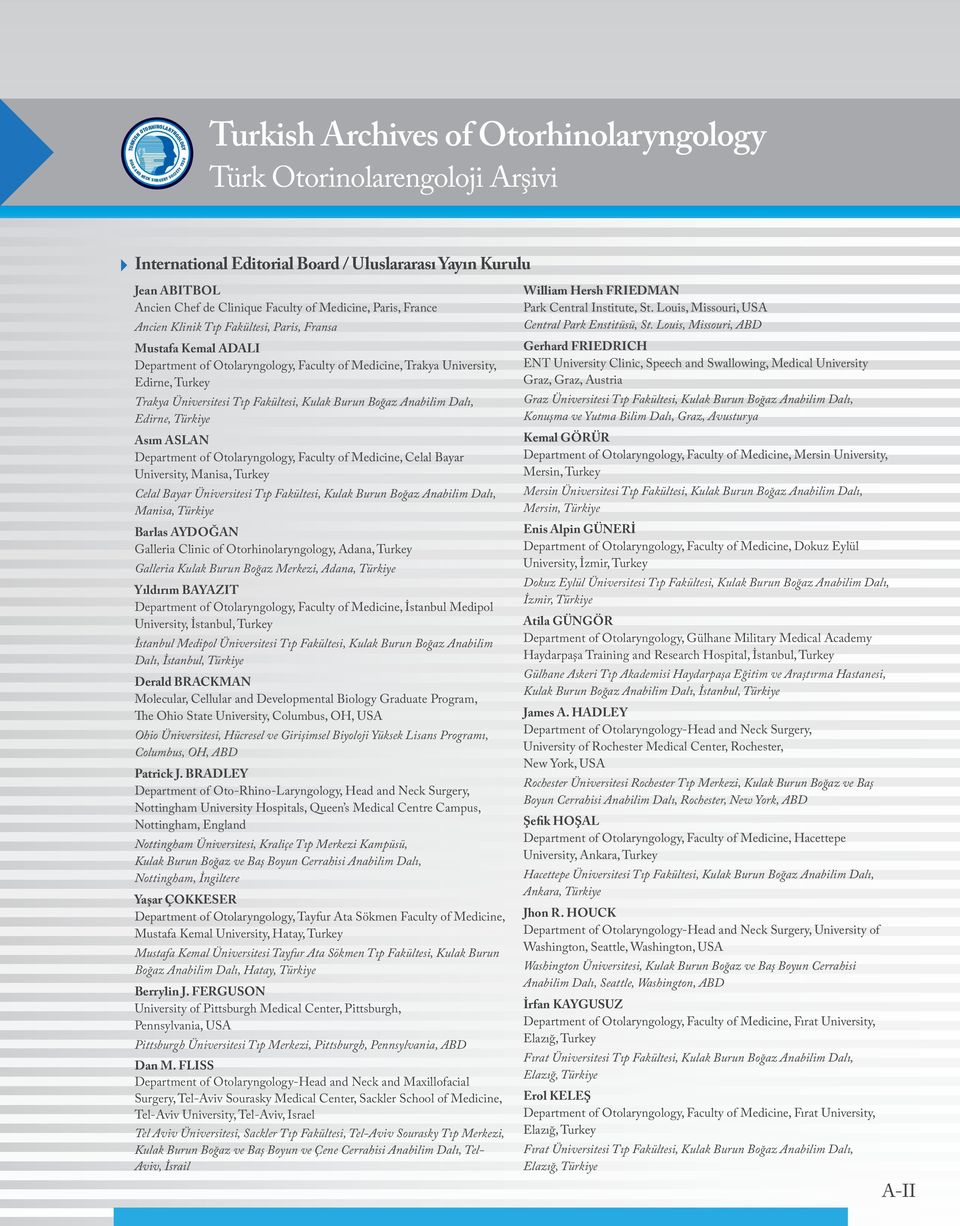 Turkish Archives of Otorhinolaryngology
Türk Otorinolarengoloji Arşivi

International Editorial Board / Uluslararası Yayın Kurulu

Jean ABITBOL
Ancien Chef de Clinique Faculty of Medicine, Paris, France
Ancien Klinik Tıp Fakültesi, Paris, Fransa

Mustafa Kemal ADALI
Department of Otolaryngology, Faculty of Medicine, Trakya University, Edirne, Turkey
Trakya Üniversitesi Tıp Fakültesi, Kulak Burun Boğaz Anabilim Dalı, Edirne, Türkiye

Asım ASLAN
Department of Otolaryngology, Faculty of Medicine, Celal Bayar University, Manisa, Turkey
Celal Bayar Üniversitesi Tıp Fakültesi, Kulak Burun Boğaz Anabilim Dalı, Manisa, Türkiye

Barlas AYDOĞAN
Galleria Clinic of Otorhinolaryngology, Adana, Turkey
Galleria Kulak Burun Boğaz Merkezi, Adana, Türkiye

Yıldırım BAYAZIT
Department of Otolaryngology, Faculty of Medicine, İstanbul Medipol University, İstanbul, Turkey
İstanbul Medipol Üniversitesi Tıp Fakültesi, Kulak Burun Boğaz Anabilim Dalı, İstanbul, Türkiye

Derald BRACKMAN
Molecular, Cellular and Developmental Biology Graduate Program, The Ohio State University, Columbus, OH, USA
Ohio Üniversitesi, Hücresel ve Girişimsel Biyoloji Yüksek Lisans Programı, Columbus, OH, ABD

Patrick J. BRADLEY
Department of Oto-Rhino-Laryngology, Head and Neck Surgery, Nottingham University Hospitals, Queen's Medical Centre Campus, Nottingham, England
Nottingham Üniversitesi, Kraliçe Tıp Merkezi Kampüsü, Kulak Burun Boğaz ve Baş Boyun Cerrahisi Anabilim Dalı, Nottingham, İngiltere

Yaşar ÇOKKESER
Department of Otolaryngology, Tayfur Ata Sökmen Faculty of Medicine, Mustafa Kemal University, Hatay, Turkey
Mustafa Kemal Üniversitesi Tayfur Ata Sökmen Tıp Fakültesi, Kulak Burun Boğaz Anabilim Dalı, Hatay, Türkiye

Berrylin J. FERGUSON
University of Pittsburgh Medical Center, Pittsburgh, Pennsylvania, USA
Pittsburgh Üniversitesi Tıp Merkezi, Pittsburgh, Pennsylvania, ABD

Dan M. FLISS
Department of Otolaryngology-Head and Neck and Maxillofacial Surgery, Tel-Aviv Sourasky Medical Center, Sackler School of Medicine, Tel-Aviv University, Tel-Aviv, Israel
Tel Aviv Üniversitesi, Sackler Tıp Fakültesi, Tel-Aviv Sourasky Tıp Merkezi, Kulak Burun Boğaz ve Baş Boyun ve Çene Cerrahisi Anabilim Dalı, Tel-Aviv, İsrail

William Hersh FRIEDMAN
Park Central Institute, St. Louis, Missouri, USA
Central Park Enstitüsü, St. Louis, Missouri, ABD

Gerhard FRIEDRICH
ENT University Clinic, Speech and Swallowing, Medical University Graz, Graz, Austria
Graz Üniversitesi Tıp Fakültesi, Kulak Burun Boğaz Anabilim Dalı, Konuşma ve Yutma Bilim Dalı, Graz, Avusturya

Kemal GÖRÜR
Department of Otolaryngology, Faculty of Medicine, Mersin University, Mersin, Turkey
Mersin Üniversitesi Tıp Fakültesi, Kulak Burun Boğaz Anabilim Dalı, Mersin, Türkiye

Enis Alpin GÜNERİ
Department of Otolaryngology, Faculty of Medicine, Dokuz Eylül University, İzmir, Turkey
Dokuz Eylül Üniversitesi Tıp Fakültesi, Kulak Burun Boğaz Anabilim Dalı, İzmir, Türkiye

Atila GÜNGÖR
Department of Otolaryngology, Gülhane Military Medical Academy Haydarpaşa Training and Research Hospital, İstanbul, Turkey
Gülhane Askeri Tıp Akademisi Haydarpaşa Eğitim ve Araştırma Hastanesi, Kulak Burun Boğaz Anabilim Dalı, İstanbul, Türkiye

James A. HADLEY
Department of Otolaryngology-Head and Neck Surgery, University of Rochester Medical Center, Rochester, New York, USA
Rochester Üniversitesi Rochester Tıp Merkezi, Kulak Burun Boğaz ve Baş Boyun Cerrahisi Anabilim Dalı, Rochester, New York, ABD

Şefik HOŞAL
Department of Otolaryngology, Faculty of Medicine, Hacettepe University, Ankara, Turkey
Hacettepe Üniversitesi Tıp Fakültesi, Kulak Burun Boğaz Anabilim Dalı, Ankara, Türkiye

Jhon R. HOUCK
Department of Otolaryngology-Head and Neck Surgery, University of Washington, Seattle, Washington, USA
Washington Üniversitesi, Kulak Burun Boğaz ve Baş Boyun Cerrahisi Anabilim Dalı, Seattle, Washington, ABD

İrfan KAYGUSUZ
Department of Otolaryngology, Faculty of Medicine, Fırat University, Elazığ, Turkey
Fırat Üniversitesi Tıp Fakültesi, Kulak Burun Boğaz Anabilim Dalı, Elazığ, Türkiye

Erol KELEŞ
Department of Otolaryngology, Faculty of Medicine, Fırat University, Elazığ, Turkey
Fırat Üniversitesi Tıp Fakültesi, Kulak Burun Boğaz Anabilim Dalı, Elazığ, Türkiye

A-II